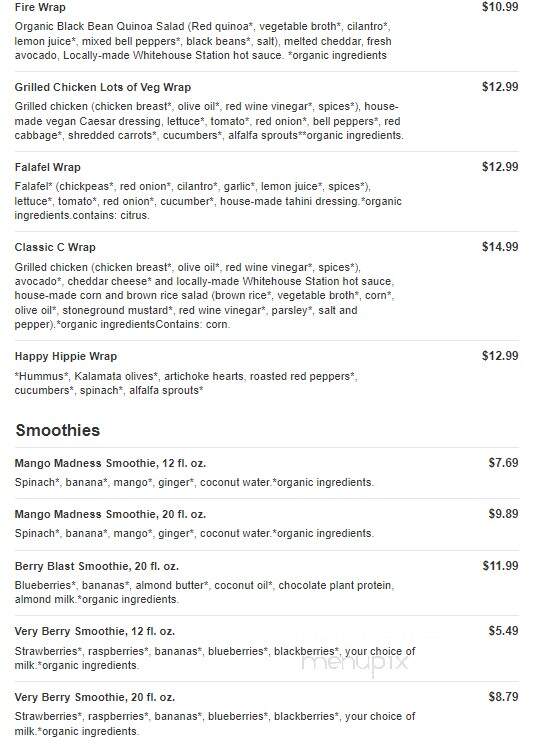 Fire Wrap
$10.99
Organic Black Bean Quinoa Salad (Red quinoa*, vegetable broth*, cilantro*, lemon juice*, mixed bell peppers*, black beans*, salt), melted cheddar, fresh avocado, Locally-made Whitehouse Station hot sauce. *organic ingredients

Grilled Chicken Lots of Veg Wrap
$12.99
Grilled chicken (chicken breast*, olive oil*, red wine vinegar*, spices*), house-made vegan Caesar dressing, lettuce*, tomato*, red onion*, bell peppers*, red cabbage*, shredded carrots*, cucumbers*, alfalfa sprouts**organic ingredients.

Falafel Wrap
$12.99
Falafel* (chickpeas*, red onion*, cilantro*, garlic*, lemon juice*, spices*), lettuce*, tomato*, red onion*, cucumber*, house-made tahini dressing.*organic ingredients.contains: citrus.

Classic C Wrap
$14.99
Grilled chicken (chicken breast*, olive oil*, red wine vinegar*, spices*), avocado*, cheddar cheese* and locally-made Whitehouse Station hot sauce, house-made corn and brown rice salad (brown rice*, vegetable broth*, corn*, olive oil*, stoneground mustard*, red wine vinegar*, parsley*, salt and pepper).*organic ingredientsContains: corn.

Happy Hippie Wrap
$12.99
*Hummus*, Kalamata olives*, artichoke hearts, roasted red peppers*, cucumbers*, spinach*, alfalfa sprouts*

Smoothies

Mango Madness Smoothie, 12 fl. oz.
$7.69
Spinach*, banana*, mango*, ginger*, coconut water.*organic ingredients.

Mango Madness Smoothie, 20 fl. oz.
$9.89
Spinach*, banana*, mango*, ginger*, coconut water.*organic ingredients.

Berry Blast Smoothie, 20 fl. oz.
$11.99
Blueberries*, bananas*, almond butter*, coconut oil*, chocolate plant protein, almond milk.*organic ingredients.

Very Berry Smoothie, 12 fl. oz.
$5.49
Strawberries*, raspberries*, bananas*, blueberries*, blackberries*, your choice of milk.*organic ingredients.

menupix

Very Berry Smoothie, 20 fl. oz.
$8.79
Strawberries*, raspberries*, bananas*, blueberries*, blackberries*, your choice of milk.*organic ingredients.